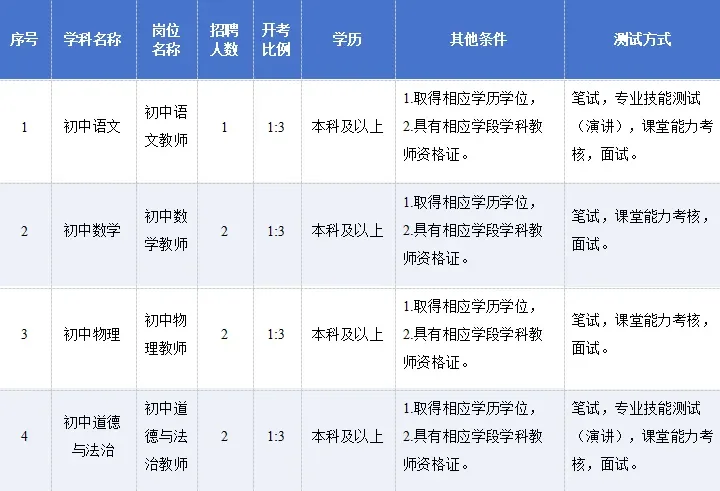 | 序号 | 学科名称 | 岗位名称 | 招聘人数 | 开考比例 | 学历 | 其他条件 | 测试方式 |
|---|---|---|---|---|---|---|---|
| 1 | 初中语文 | 初中语文教师 | 1 | 1:3 | 本科及以上 | 1.取得相应学历学位，2.具有相应学段学科教师资格证。 | 笔试，专业技能测试（演讲），课堂能力考核，面试。 |
| 2 | 初中数学 | 初中数学教师 | 2 | 1:3 | 本科及以上 | 1.取得相应学历学位，2.具有相应学段学科教师资格证。 | 笔试，课堂能力考核，面试。 |
| 3 | 初中物理 | 初中物理教师 | 2 | 1:3 | 本科及以上 | 1.取得相应学历学位，2.具有相应学段学科教师资格证。 | 笔试，课堂能力考核，面试。 |
| 4 | 初中道德与法治 | 初中道德与法治教师 | 2 | 1:3 | 本科及以上 | 1.取得相应学历学位，2.具有相应学段学科教师资格证。 | 笔试，专业技能测试（演讲），课堂能力考核，面试。 |